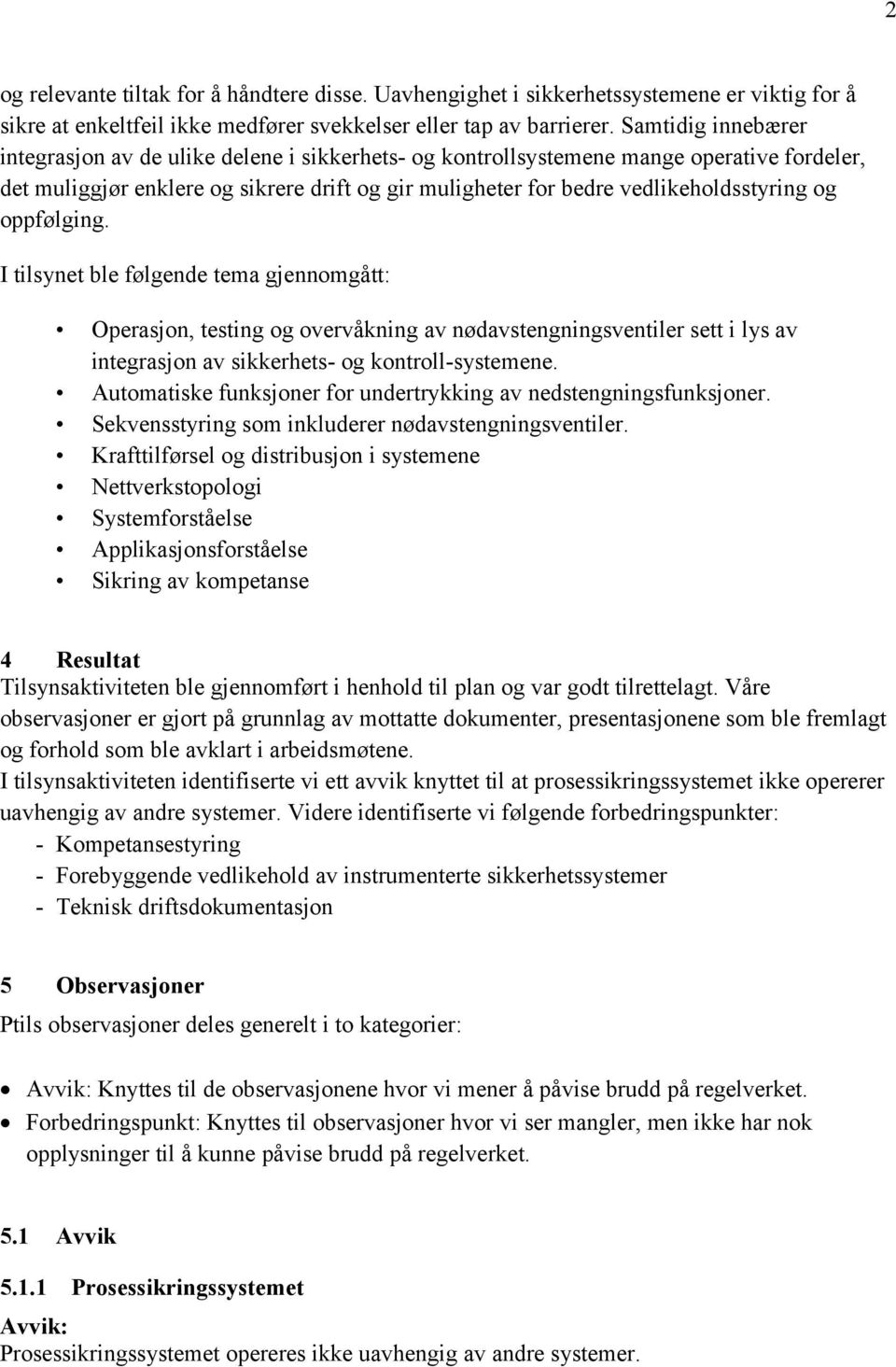 2

og relevante tiltak for å håndtere disse. Uavhengighet i sikkerhetssystemene er viktig for å sikre at enkeltfeil ikke medfører svekkelser eller tap av barrierer. Samtidig innebærer integrasjon av de ulike delene i sikkerhets- og kontrollsystemene mange operative fordeler, det muliggjør enklere og sikrere drift og gir muligheter for bedre vedlikeholdsstyring og oppfølging.

I tilsynet ble følgende tema gjennomgått:

• Operasjon, testing og overvåkning av nødavstengningsventiler sett i lys av integrasjon av sikkerhets- og kontroll-systemene.
• Automatiske funksjoner for undertrykking av nedstengningsfunksjoner.
• Sekvensstyring som inkluderer nødavstengningsventiler.
• Krafttilførsel og distribusjon i systemene
• Nettverkstopologi
• Systemforståelse
• Applikasjonsforståelse
• Sikring av kompetanse

4 Resultat
Tilsynsaktiviteten ble gjennomført i henhold til plan og var godt tilrettelagt. Våre observasjoner er gjort på grunnlag av mottatte dokumenter, presentasjonene som ble fremlagt og forhold som ble avklart i arbeidsmøtene.
I tilsynsaktiviteten identifiserte vi ett avvik knyttet til at prosessikringssystemet ikke opererer uavhengig av andre systemer. Videre identifiserte vi følgende forbedringspunkter:
- Kompetansestyring
- Forebyggende vedlikehold av instrumenterte sikkerhetssystemer
- Teknisk driftsdokumentasjon

5 Observasjoner
Ptils observasjoner deles generelt i to kategorier:

• Avvik: Knyttes til de observasjonene hvor vi mener å påvise brudd på regelverket.
• Forbedringspunkt: Knyttes til observasjoner hvor vi ser mangler, men ikke har nok opplysninger til å kunne påvise brudd på regelverket.

5.1 Avvik

5.1.1 Prosessikringssystemet
Avvik:
Prosessikringssystemet opereres ikke uavhengig av andre systemer.